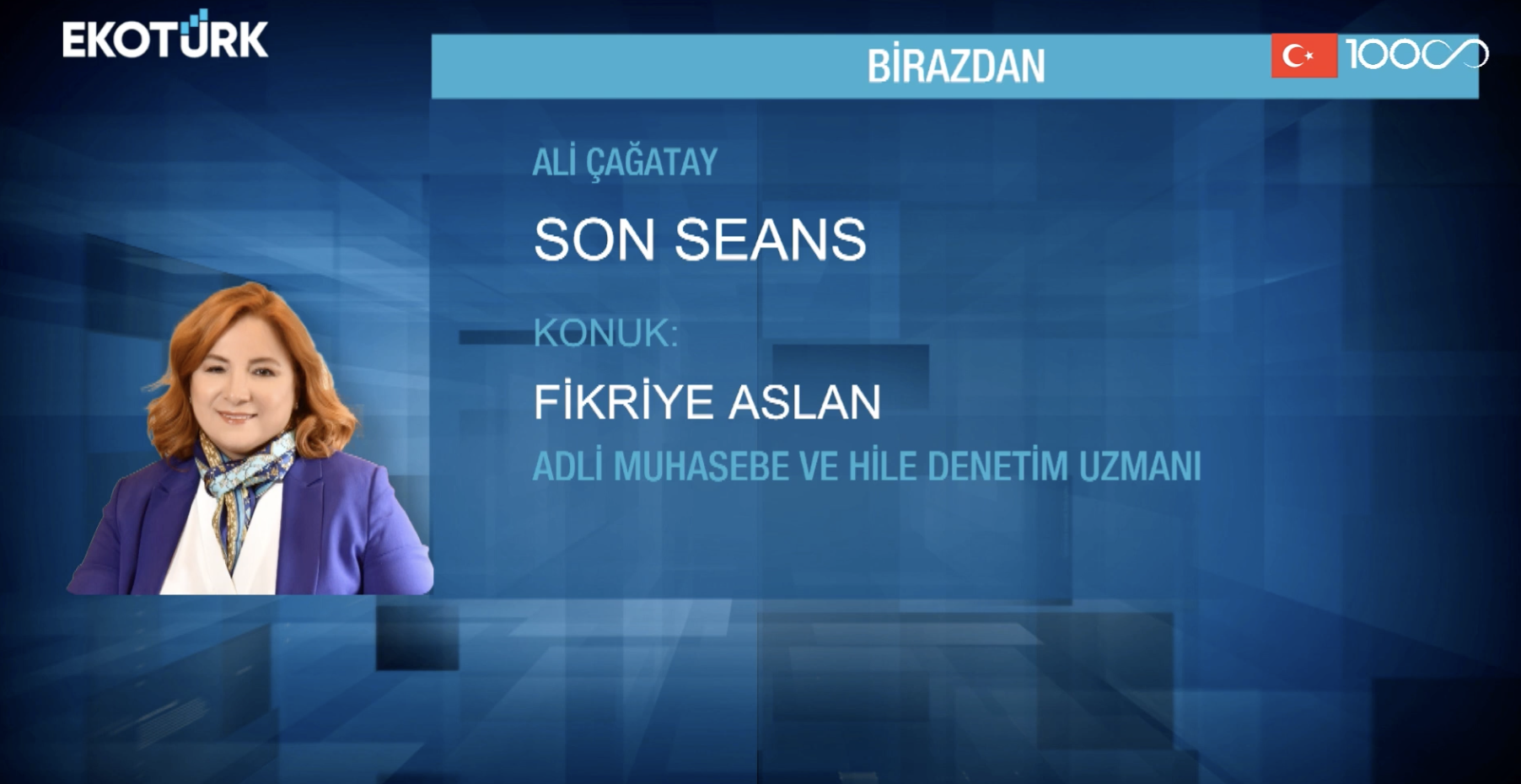 EKOTÜRK

BİRAZDAN

100

ALİ ÇAĞATAY

SON SEANS

KONUK:

FİKRİYE ASLAN

ADLİ MUHASEBE VE HİLE DENETİM UZMANI